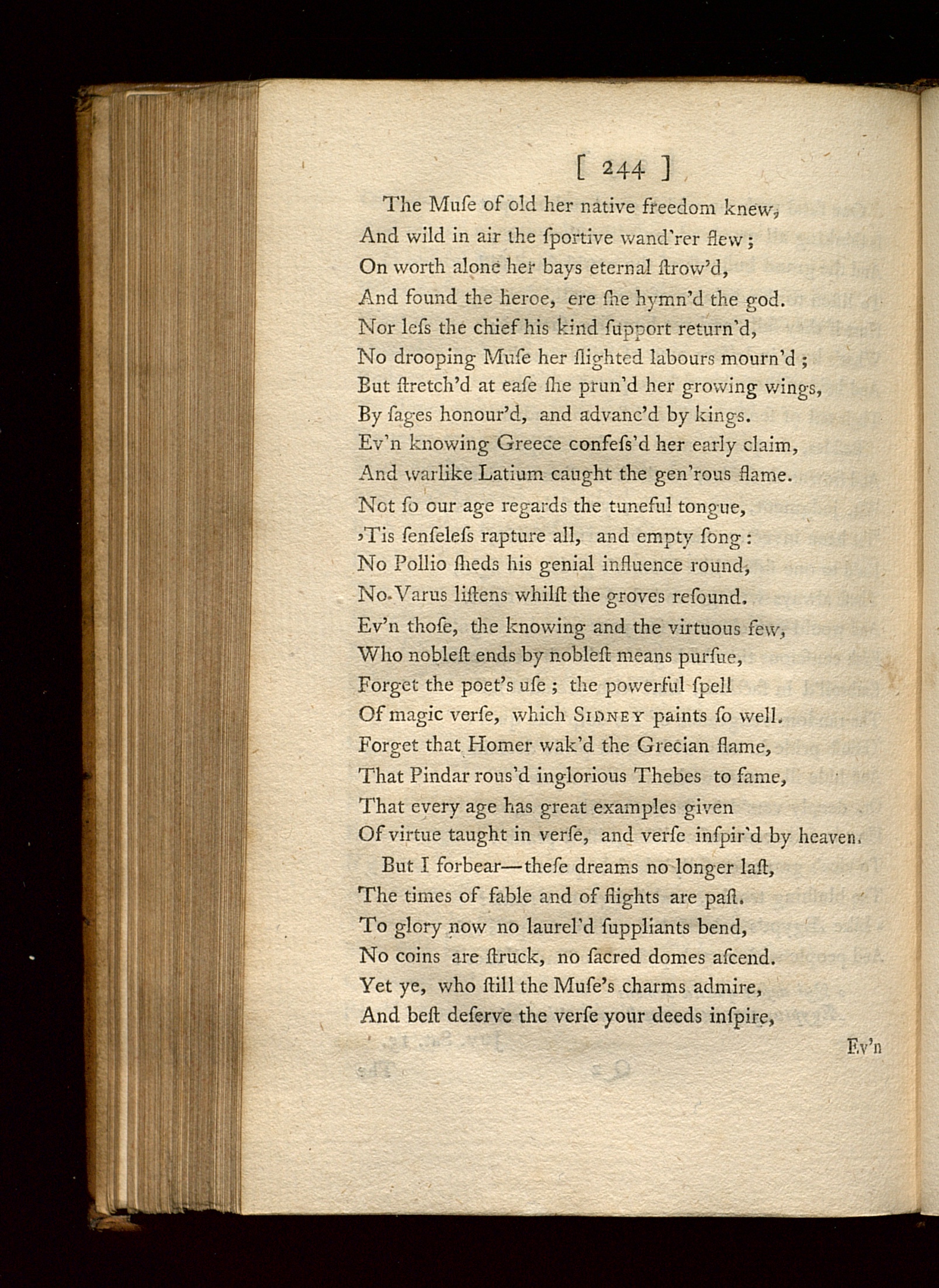 [ 244 ]

The Muſe of old her native freedom knew,
And wild in air the ſportive wand'rer flew;
On worth alone her bays eternal ſtrow'd,
And found the heroe, ere ſhe hymn'd the god.
Nor leſs the chief his kind ſupport return'd,
No drooping Muſe her ſlighted labours mourn'd;
But ſtretch'd at eaſe ſhe prun'd her growing wings,
By ſages honour'd, and advanc'd by kings.
Ev'n knowing Greece confeſs'd her early claim,
And warlike Latium caught the gen'rous flame.
Not ſo our age regards the tuneful tongue,
'Tis ſenſeleſs rapture all, and empty ſong:
No Pollio ſheds his genial influence round,
No Varus liſtens whilſt the groves reſound.
Ev'n thoſe, the knowing and the virtuous few,
Who nobleſt ends by nobleſt means purſue,
Forget the poet's uſe; the powerful ſpell
Of magic verſe, which SIDNEY paints ſo well.
Forget that Homer wak'd the Grecian flame,
That Pindar rous'd inglorious Thebes to fame,
That every age has great examples given
Of virtue taught in verſe, and verſe inſpir'd by heaven.

But I forbear—theſe dreams no longer laſt,
The times of fable and of flights are paſt.
To glory now no laurel'd ſuppliants bend,
No coins are ſtruck, no ſacred domes aſcend.
Yet ye, who ſtill the Muſe's charms admire,
And beſt deſerve the verſe your deeds inſpire,

Ev'n